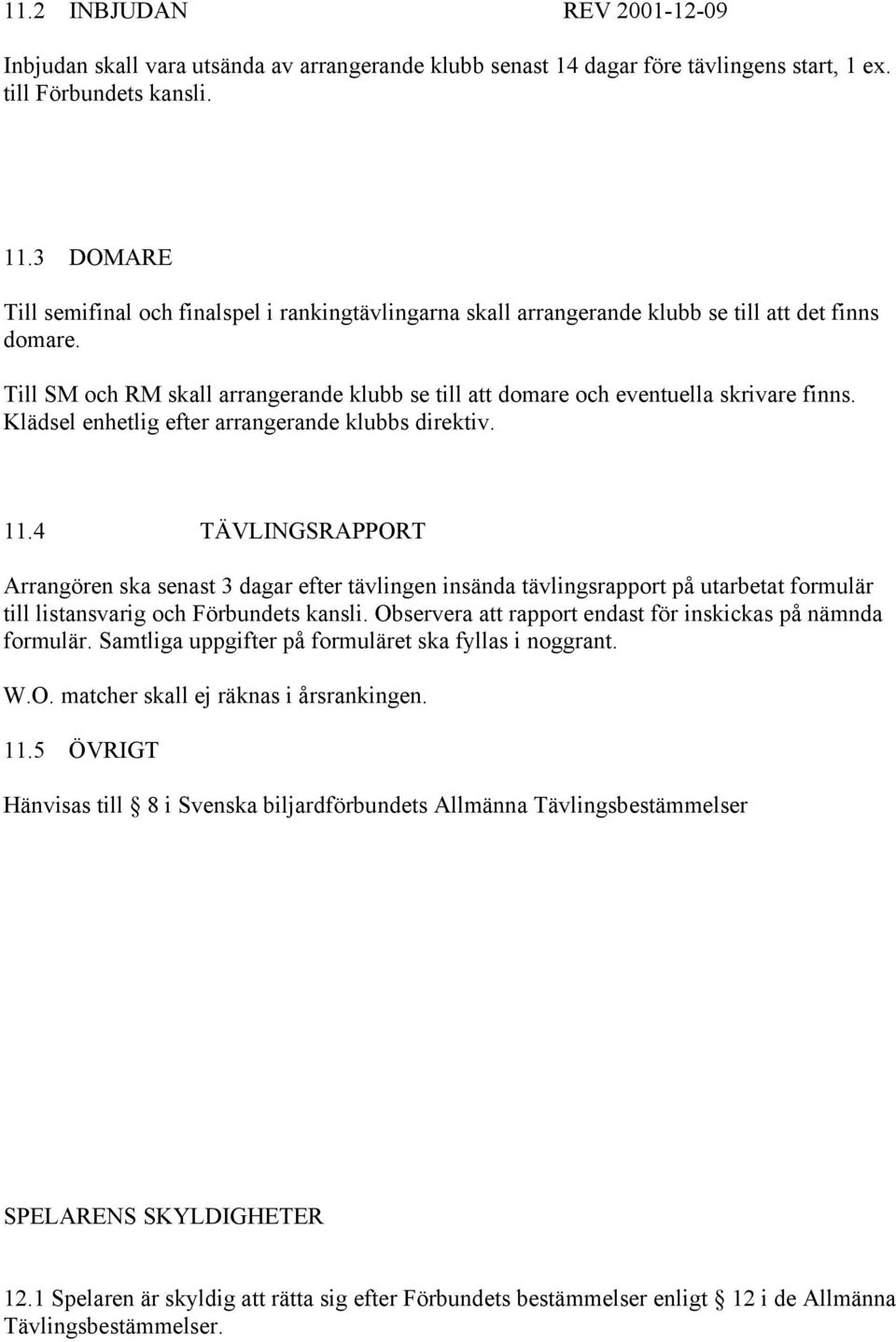 11.2 INBJUDAN REV 2001-12-09

Inbjudan skall vara utsända av arrangerande klubb senast 14 dagar före tävlingens start, 1 ex. till Förbundets kansli.

11.3 DOMARE

Till semifinal och finalspel i rankingtävlingarna skall arrangerande klubb se till att det finns domare.

Till SM och RM skall arrangerande klubb se till att domare och eventuella skrivare finns. Klädsel enhetlig efter arrangerande klubbs direktiv.

11.4 TÄVLINGSRAPPORT

Arrangören ska senast 3 dagar efter tävlingen insända tävlingsrapport på utarbetat formulär till listansvarig och Förbundets kansli. Observera att rapport endast för inskickas på nämnda formulär. Samtliga uppgifter på formuläret ska fyllas i noggrant.

W.O. matcher skall ej räknas i årsrankingen.

11.5 ÖVRIGT

Hänvisas till 8 i Svenska biljardförbundets Allmänna Tävlingsbestämmelser

SPELARENS SKYLDIGHETER

12.1 Spelaren är skyldig att rätta sig efter Förbundets bestämmelser enligt 12 i de Allmänna Tävlingsbestämmelser.